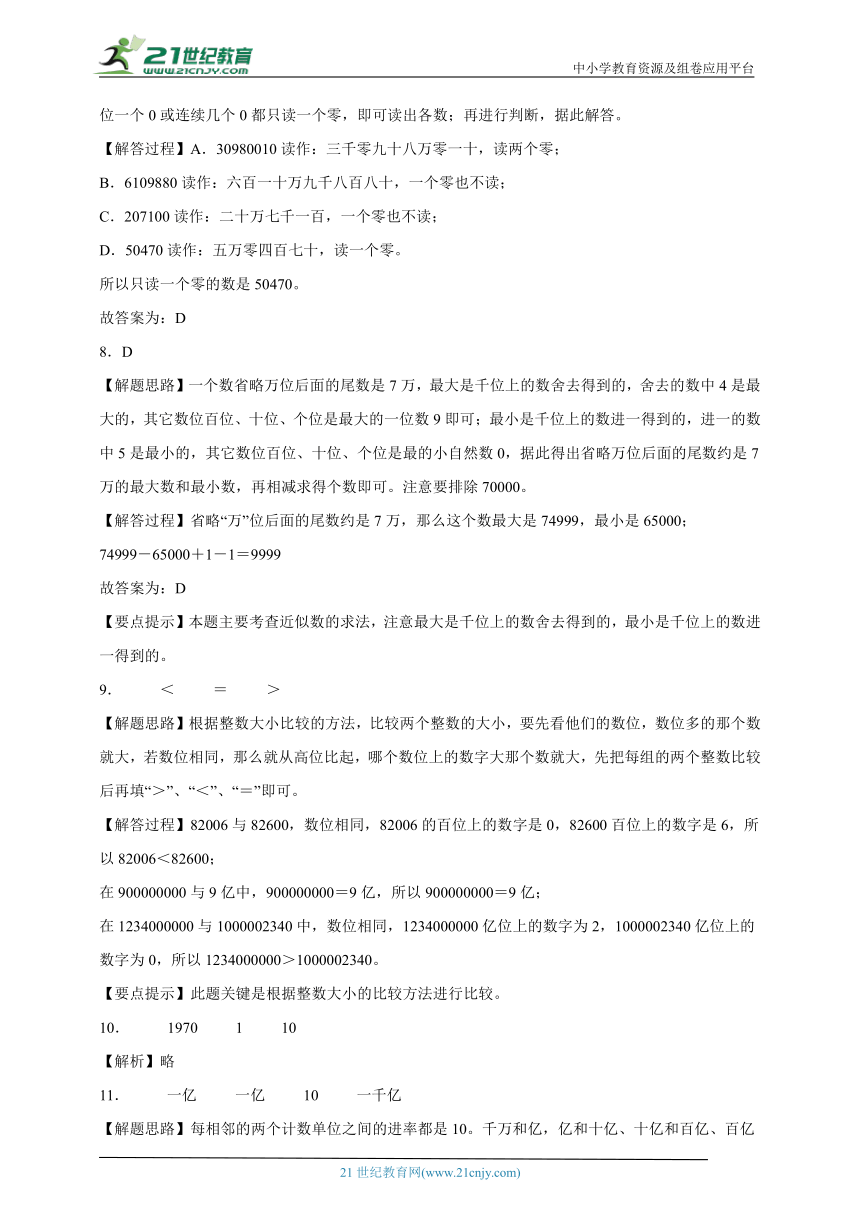 21世纪教育
www.21cnjy.com
中小学教育资源及组卷应用平台

位一个 0 或连续几个 0 都只读一个零，即可读出各数；再进行判断，据此解答。

【解答过程】A．30980010 读作：三千零九十八万零一十，读两个零；

B．6109880 读作：六百一十万九千八百八十，一个零也不读；

C．207100 读作：二十万七千一百，一个零也不读；

D．50470 读作：五万零四百七十，读一个零。

所以只读一个零的数是 50470。

故答案为：D

8．D

【解题思路】一个数省略万位后面的尾数是 7 万，最大是千位上的数舍去得到的，舍去的数中 4 是最大的，其它数位百位、十位、个位是最大的一位数 9 即可；最小是千位上的数进一得到的，进一的数中 5 是最小的，其它数位百位、十位、个位是最的小自然数 0，据此得出省略万位后面的尾数约是 7 万的最大数和最小数，再相减求得个数即可。注意要排除 70000。

【解答过程】省略“万”位后面的尾数约是 7 万，那么这个数最大是 74999，最小是 65000；

74999－65000＋1－1＝9999

故答案为：D

【要点提示】本题主要考查近似数的求法，注意最大是千位上的数舍去得到的，最小是千位上的数进一得到的。

9．　<　=　>

【解题思路】根据整数大小比较的方法，比较两个整数的大小，要先看他们的数位，数位多的那个数就大，若数位相同，那么就从高位比起，哪个数位上的数字大那个数就大，先把每组的两个整数比较后再填“>”、“<”、“=”即可。

【解答过程】82006 与 82600，数位相同，82006 的百位上的数字是 0，82600 百位上的数字是 6，所以 82006<82600；

在 900000000 与 9 亿中，900000000＝9 亿，所以 900000000＝9 亿；

在 1234000000 与 1000002340 中，数位相同，1234000000 亿位上的数字为 2，1000002340 亿位上的数字为 0，所以 1234000000>1000002340。

【要点提示】此题关键是根据整数大小的比较方法进行比较。

10．　1970　1　10

【解析】略

11．　一亿　一亿　10　一千亿

【解题思路】每相邻的两个计数单位之间的进率都是 10。千万和亿，亿和十亿、十亿和百亿、百亿

21 世纪教育网(www.21cnjy.com)